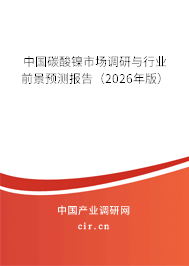 中国碳酸镍市场调研与行业前景预测报告（2026年版）

中国产业调研网
cir.cn